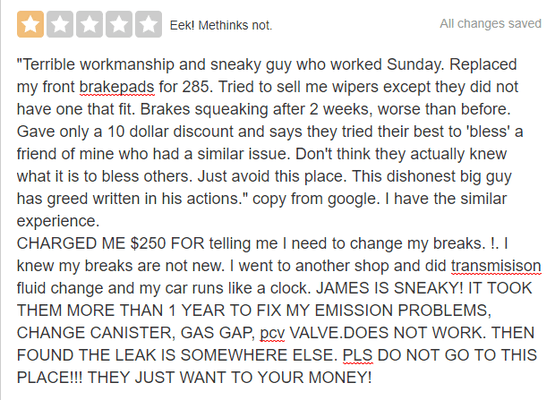 Eek! Methinks not.

All changes saved

"Terrible workmanship and sneaky guy who worked Sunday. Replaced my front brakepads for 285. Tried to sell me wipers except they did not have one that fit. Brakes squeaking after 2 weeks, worse than before. Gave only a 10 dollar discount and says they tried their best to 'bless' a friend of mine who had a similar issue. Don't think they actually knew what it is to bless others. Just avoid this place. This dishonest big guy has greed written in his actions." copy from google. I have the similar experience.
CHARGED ME $250 FOR telling me I need to change my breaks. !. I knew my breaks are not new. I went to another shop and did transmisison fluid change and my car runs like a clock. JAMES IS SNEAKY! IT TOOK THEM MORE THAN 1 YEAR TO FIX MY EMISSION PROBLEMS, CHANGE CANISTER, GAS GAP, pcv VALVE.DOES NOT WORK. THEN FOUND THE LEAK IS SOMEWHERE ELSE. PLS DO NOT GO TO THIS PLACE!!! THEY JUST WANT TO YOUR MONEY!